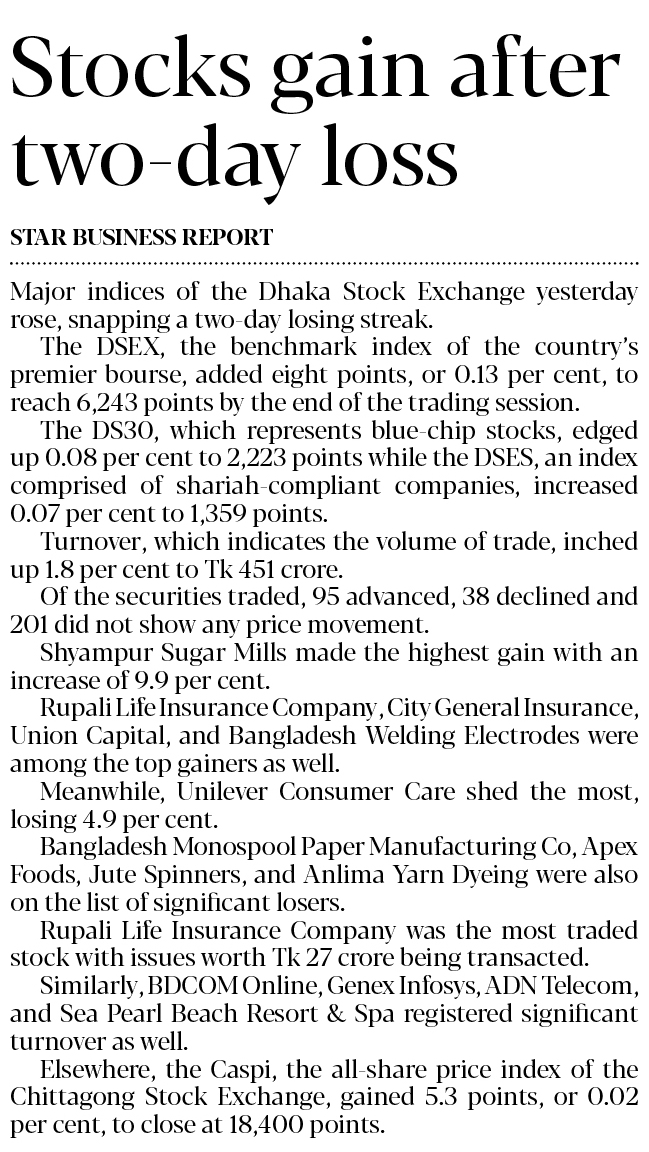 Stocks gain after two-day loss

STAR BUSINESS REPORT

Major indices of the Dhaka Stock Exchange yesterday rose, snapping a two-day losing streak.

The DSEX, the benchmark index of the country's premier bourse, added eight points, or 0.13 per cent, to reach 6,243 points by the end of the trading session.

The DS30, which represents blue-chip stocks, edged up 0.08 per cent to 2,223 points while the DSES, an index comprised of shariah-compliant companies, increased 0.07 per cent to 1,359 points.

Turnover, which indicates the volume of trade, inched up 1.8 per cent to Tk 451 crore.

Of the securities traded, 95 advanced, 38 declined and 201 did not show any price movement.

Shyampur Sugar Mills made the highest gain with an increase of 9.9 per cent.

Rupali Life Insurance Company, City General Insurance, Union Capital, and Bangladesh Welding Electrodes were among the top gainers as well.

Meanwhile, Unilever Consumer Care shed the most, losing 4.9 per cent.

Bangladesh Monospool Paper Manufacturing Co, Apex Foods, Jute Spinners, and Anlima Yarn Dyeing were also on the list of significant losers.

Rupali Life Insurance Company was the most traded stock with issues worth Tk 27 crore being transacted.

Similarly, BDCOM Online, Genex Infosys, ADN Telecom, and Sea Pearl Beach Resort & Spa registered significant turnover as well.

Elsewhere, the Caspi, the all-share price index of the Chittagong Stock Exchange, gained 5.3 points, or 0.02 per cent, to close at 18,400 points.